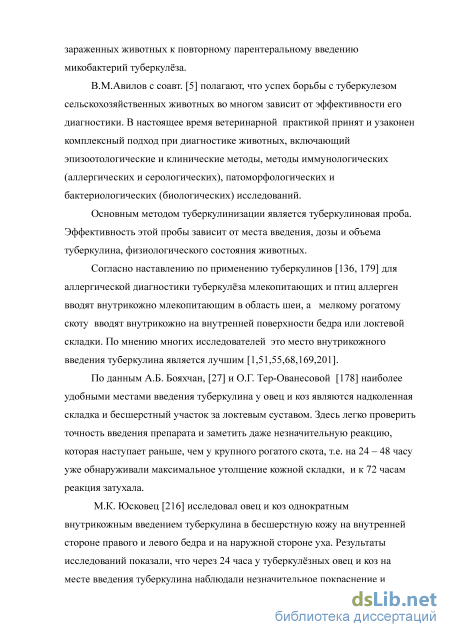 зараженных животных к повторному парентеральному введению микобактерий туберкулёза.

В.М.Авилов с соавт. [5] полагают, что успех борьбы с туберкулезом сельскохозяйственных животных во многом зависит от эффективности его диагностики. В настоящее время ветеринарной практикой принят и узаконен комплексный подход при диагностике животных, включающий эпизоотологические и клинические методы, методы иммунологических (аллергических и серологических), патоморфологических и бактериологических (биологических) исследований.

Основным методом туберкулинизации является туберкулиновая проба. Эффективность этой пробы зависит от места введения, дозы и объема туберкулина, физиологического состояния животных.

Согласно наставлению по применению туберкулинов [136, 179] для аллергической диагностики туберкулёза млекопитающих и птиц аллерген вводят внутрикожно млекопитающим в область шеи, а мелкому рогатому скоту вводят внутрикожно на внутренней поверхности бедра или локтевой складки. По мнению многих исследователей это место внутрикожного введения туберкулина является лучшим [1,51,55,68,169,201].

По данным А.Б. Бояхчан, [27] и О.Г. Тер-Ованесовой [178] наиболее удобными местами введения туберкулина у овец и коз являются надколенная складка и бесшерстный участок за локтевым суставом. Здесь легко проверить точность введения препарата и заметить даже незначительную реакцию, которая наступает раньше, чем у крупного рогатого скота, т.е. на 24 – 48 часу уже обнаруживали максимальное утолщение кожной складки, и к 72 часам реакция затухала.

М.К. Юсковец [216] исследовал овец и коз однократным внутрикожным введением туберкулина в бесшерстную кожу на внутренней стороне правого и левого бедра и на наружной стороне уха. Результаты исследований показали, что через 24 часа у туберкулёзных овец и коз на месте введения туберкулина наблюдали незначительное покраснение и

dsLib.net
библиотека диссертаций